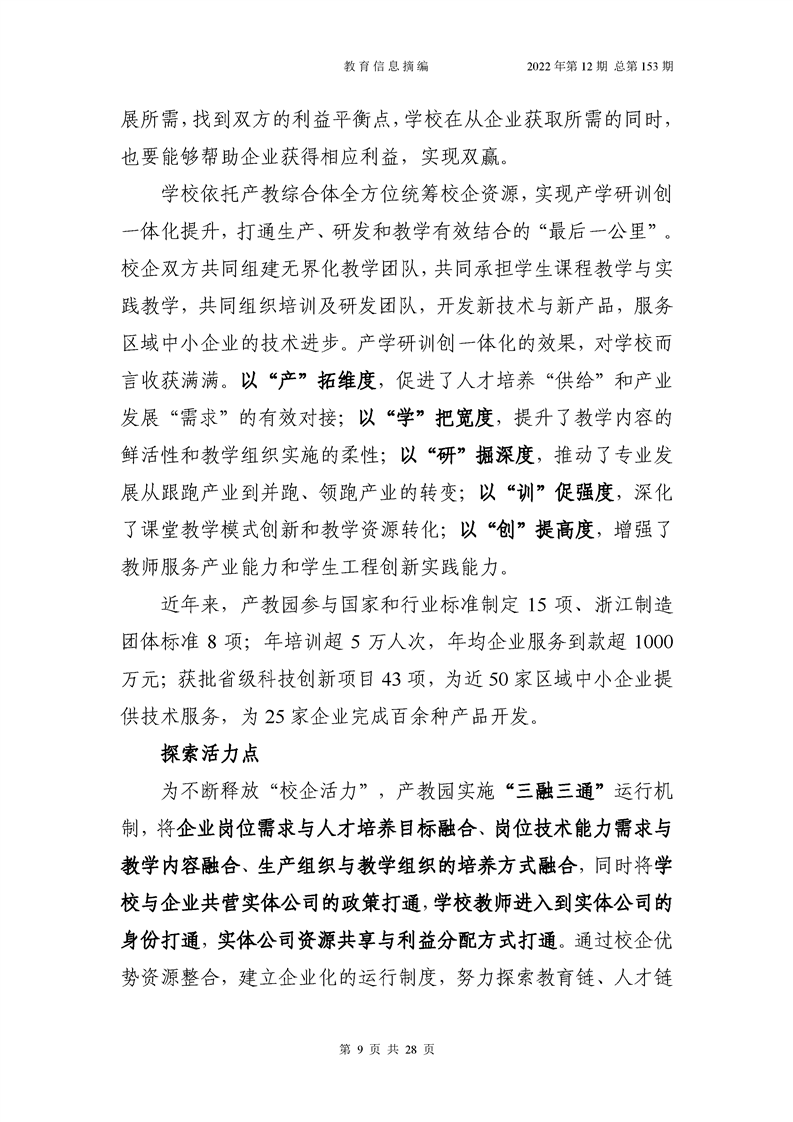 教育信息摘编　　2022年第12期 总第153期

展所需，找到双方的利益平衡点，学校在从企业获取所需的同时，也要能够帮助企业获得相应利益，实现双赢。

学校依托产教综合体全方位统筹校企资源，实现产学研训创一体化提升，打通生产、研发和教学有效结合的“最后一公里”。校企双方共同组建无界化教学团队，共同承担学生课程教学与实践教学，共同组织培训及研发团队，开发新技术与新产品，服务区域中小企业的技术进步。产学研训创一体化的效果，对学校而言收获满满。以“产”拓维度，促进了人才培养“供给”和产业发展“需求”的有效对接；以“学”把宽度，提升了教学内容的鲜活性和教学组织实施的柔性；以“研”掘深度，推动了专业发展从跟跑产业到并跑、领跑产业的转变；以“训”促强度，深化了课堂教学模式创新和教学资源转化；以“创”提高度，增强了教师服务产业能力和学生工程创新实践能力。

近年来，产教园参与国家和行业标准制定15项、浙江制造团体标准8项；年培训超5万人次，年均企业服务到款超1000万元；获批省级科技创新项目43项，为近50家区域中小企业提供技术服务，为25家企业完成百余种产品开发。

探索活力点

为不断释放“校企活力”，产教园实施“三融三通”运行机制，将企业岗位需求与人才培养目标融合、岗位技术能力需求与教学内容融合、生产组织与教学组织的培养方式融合，同时将学校与企业共营实体公司的政策打通，学校教师进入到实体公司的身份打通，实体公司资源共享与利益分配方式打通。通过校企优势资源整合，建立企业化的运行制度，努力探索教育链、人才链

第 9 页 共 28 页